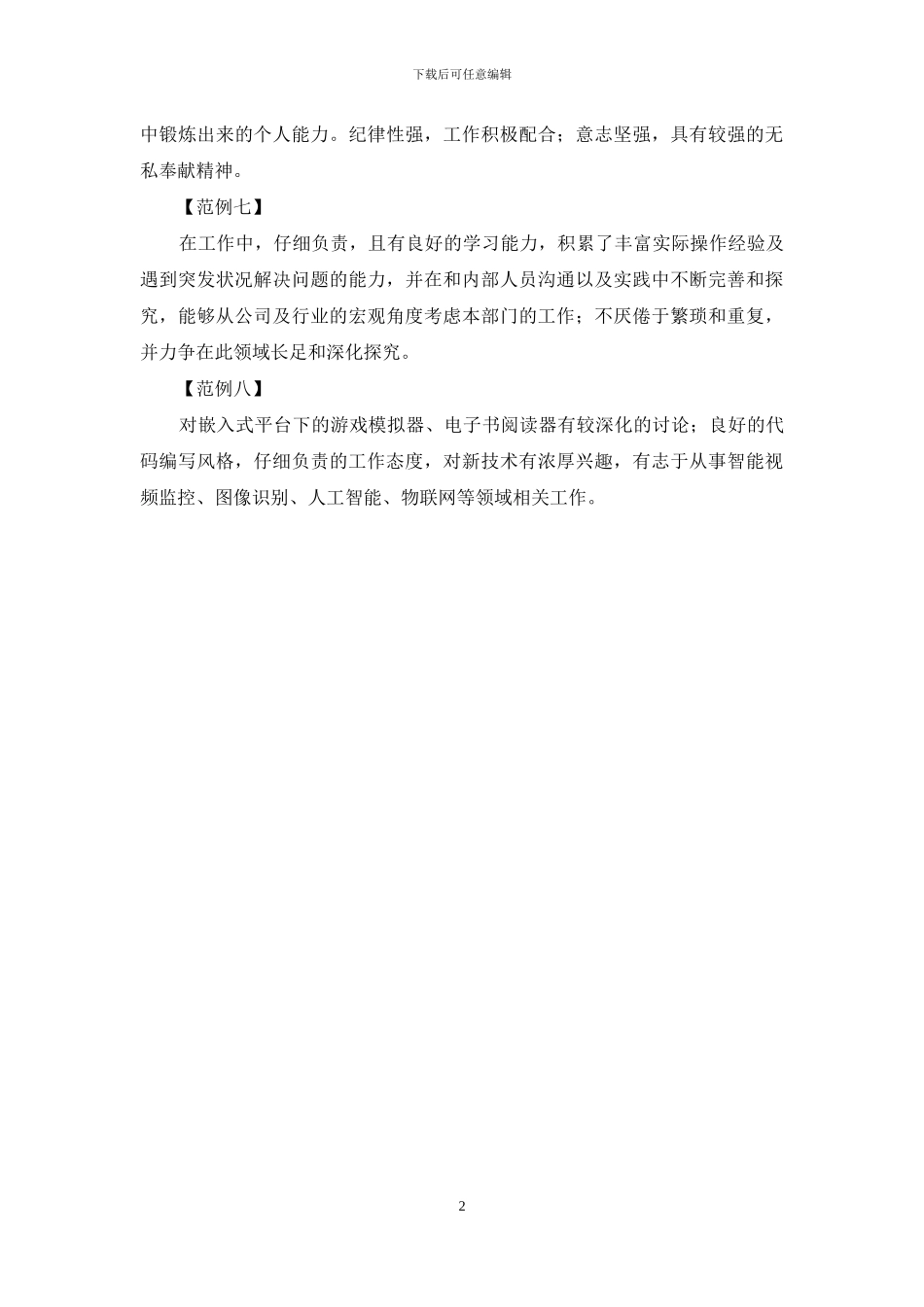 下载后可任意编辑

中锻炼出来的个人能力。纪律性强，工作积极配合；意志坚强，具有较强的无私奉献精神。

【范例七】

在工作中，仔细负责，且有良好的学习能力，积累了丰富实际操作经验及遇到突发状况解决问题的能力，并在和内部人员沟通以及实践中不断完善和探究，能够从公司及行业的宏观角度考虑本部门的工作；不厌倦于繁琐和重复，并力争在此领域长足和深化探究。

【范例八】

对嵌入式平台下的游戏模拟器、电子书阅读器有较深化的讨论；良好的代码编写风格，仔细负责的工作态度，对新技术有浓厚兴趣，有志于从事智能视频监控、图像识别、人工智能、物联网等领域相关工作。

2